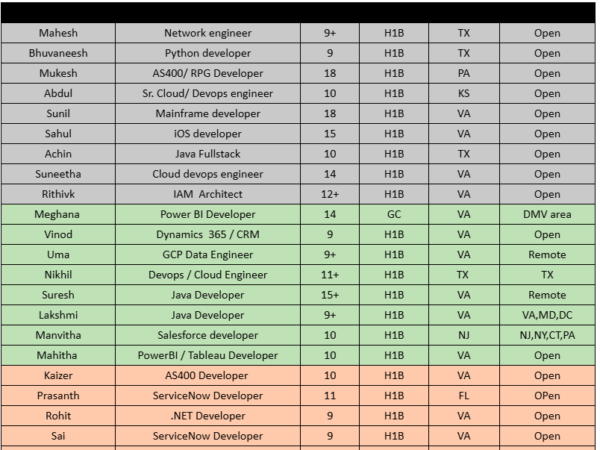 | | | | | | |
|---|---|---|---|---|---|
| Mahesh | Network engineer | 9+ | H1B | TX | Open |
| Bhuvaneesh | Python developer | 9 | H1B | TX | Open |
| Mukesh | AS400/ RPG Developer | 18 | H1B | PA | Open |
| Abdul | Sr. Cloud/ Devops engineer | 10 | H1B | KS | Open |
| Sunil | Mainframe developer | 18 | H1B | VA | Open |
| Sahul | iOS developer | 15 | H1B | VA | Open |
| Achin | Java Fullstack | 10 | H1B | TX | Open |
| Suneetha | Cloud devops engineer | 14 | H1B | VA | Open |
| Rithivk | IAM Architect | 12+ | H1B | VA | Open |
| Meghana | Power BI Developer | 14 | GC | VA | DMV area |
| Vinod | Dynamics 365 / CRM | 9 | H1B | VA | Open |
| Uma | GCP Data Engineer | 9+ | H1B | VA | Remote |
| Nikhil | Devops / Cloud Engineer | 11+ | H1B | TX | TX |
| Suresh | Java Developer | 15+ | H1B | VA | Remote |
| Lakshmi | Java Developer | 9+ | H1B | VA | VA,MD,DC |
| Manvitha | Salesforce developer | 10 | H1B | NJ | NJ,NY,CT,PA |
| Mahitha | PowerBI / Tableau Developer | 10 | H1B | VA | Open |
| Kaizer | AS400 Developer | 10 | H1B | VA | Open |
| Prasanth | ServiceNow Developer | 11 | H1B | FL | OPen |
| Rohit | .NET Developer | 9 | H1B | VA | Open |
| Sai | ServiceNow Developer | 9 | H1B | VA | Open |